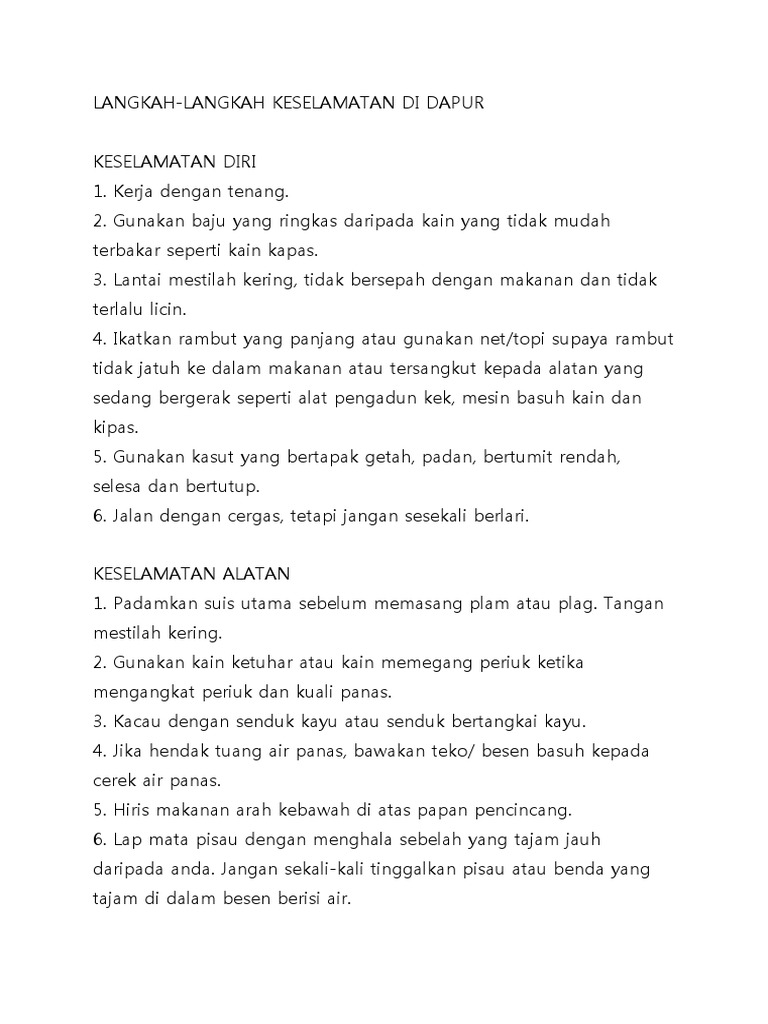 LANGKAH-LANGKAH KESELAMATAN DI DAPUR

KESELAMATAN DIRI
1. Kerja dengan tenang.
2. Gunakan baju yang ringkas daripada kain yang tidak mudah terbakar seperti kain kapas.
3. Lantai mestilah kering, tidak bersepah dengan makanan dan tidak terlalu licin.
4. Ikatkan rambut yang panjang atau gunakan net/topi supaya rambut tidak jatuh ke dalam makanan atau tersangkut kepada alatan yang sedang bergerak seperti alat pengadun kek, mesin basuh kain dan kipas.
5. Gunakan kasut yang bertapak getah, padan, bertumit rendah, selesa dan bertutup.
6. Jalan dengan cergas, tetapi jangan sesekali berlari.

KESELAMATAN ALATAN
1. Padamkan suis utama sebelum memasang plam atau plag. Tangan mestilah kering.
2. Gunakan kain ketuhar atau kain memegang periuk ketika mengangkat periuk dan kuali panas.
3. Kacau dengan senduk kayu atau senduk bertangkai kayu.
4. Jika hendak tuang air panas, bawakan teko/ besen basuh kepada cerek air panas.
5. Hiris makanan arah kebawah di atas papan pencincang.
6. Lap mata pisau dengan menghala sebelah yang tajam jauh daripada anda. Jangan sekali-kali tinggalkan pisau atau benda yang tajam di dalam besen berisi air.